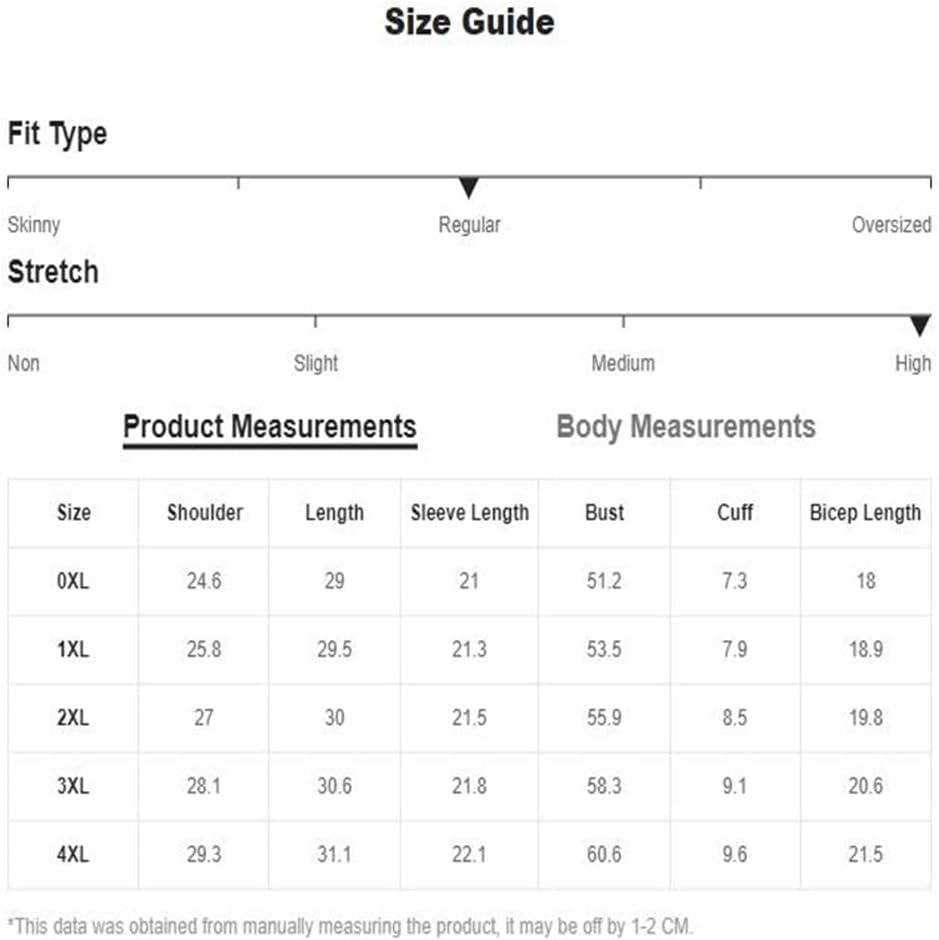 Size Guide

Fit Type

Skinny Regular Oversized

Stretch

Non Slight Medium High

Product Measurements Body Measurements

| Size | Shoulder | Length | Sleeve Length | Bust | Cuff | Bicep Length |
|---|---|---|---|---|---|---|
| 0XL | 24.6 | 29 | 21 | 51.2 | 7.3 | 18 |
| 1XL | 25.8 | 29.5 | 21.3 | 53.5 | 7.9 | 18.9 |
| 2XL | 27 | 30 | 21.5 | 55.9 | 8.5 | 19.8 |
| 3XL | 28.1 | 30.6 | 21.8 | 58.3 | 9.1 | 20.6 |
| 4XL | 29.3 | 31.1 | 22.1 | 60.6 | 9.6 | 21.5 |

*This data was obtained from manually measuring the product, it may be off by 1-2 CM.